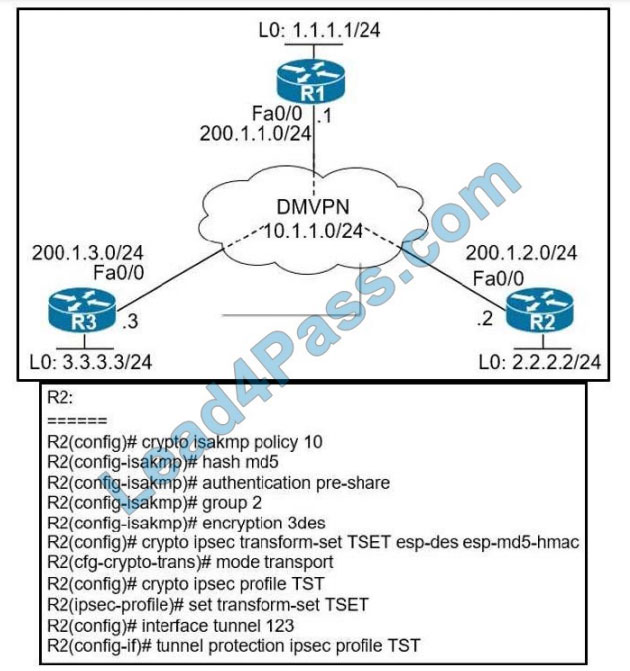 L0: 1.1.1.1/24

R1

Fa0/0 .1
200.1.1.0/24

DMVPN
10.1.1.0/24

200.1.3.0/24
Fa0/0

R3 .3

L0: 3.3.3.3/24

200.1.2.0/24
Fa0/0

.2 R2

L0: 2.2.2.2/24

Lead4Pass.com

R2:
======
R2(config)# crypto isakmp policy 10
R2(config-isakmp)# hash md5
R2(config-isakmp)# authentication pre-share
R2(config-isakmp)# group 2
R2(config-isakmp)# encryption 3des
R2(config)# crypto ipsec transform-set TSET esp-des esp-md5-hmac
R2(cfg-crypto-trans)# mode transport
R2(config)# crypto ipsec profile TST
R2(ipsec-profile)# set transform-set TSET
R2(config)# interface tunnel 123
R2(config-if)# tunnel protection ipsec profile TST